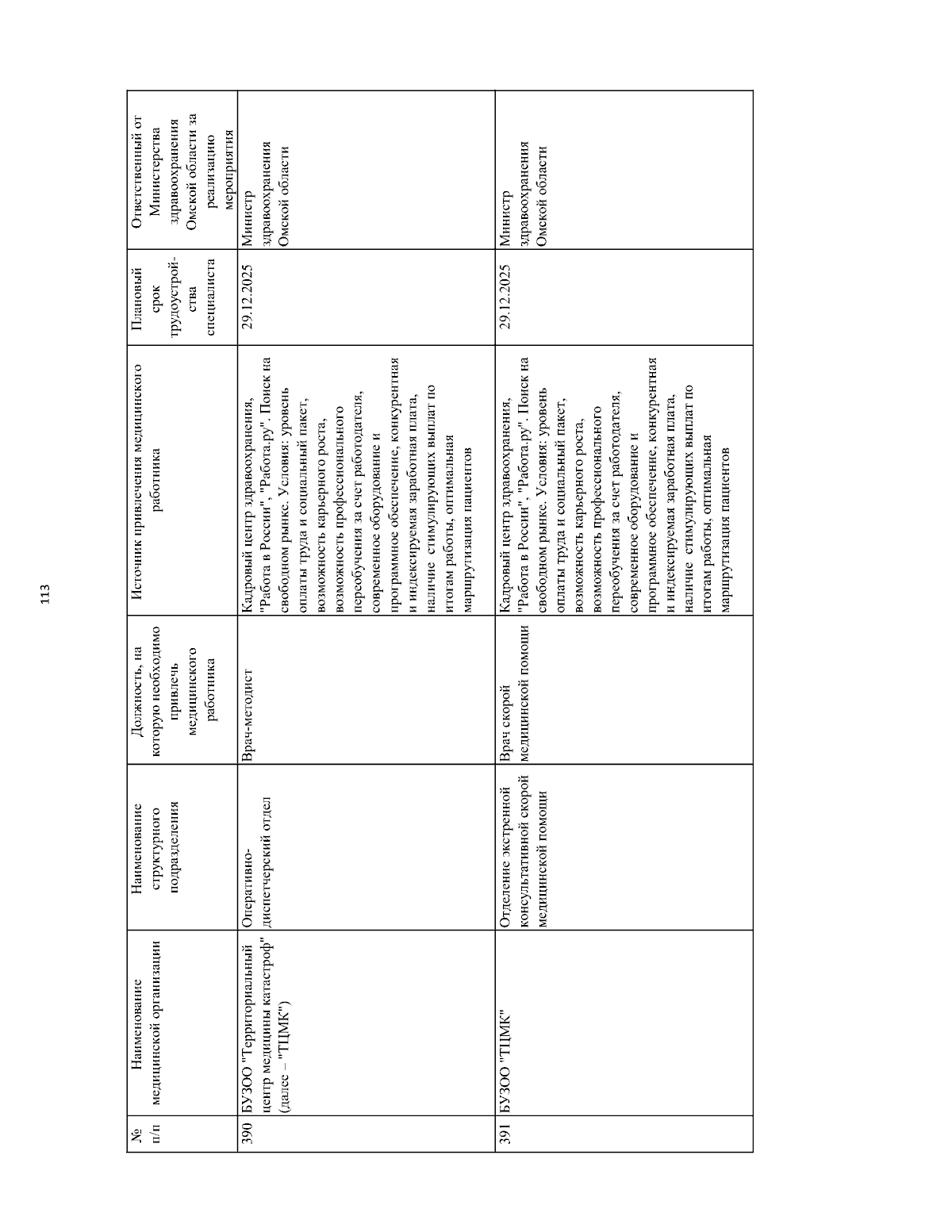 113

| № п/п | Наименование медицинской организации | Наименование структурного подразделения | Должность, на которую необходимо привлечь медицинского работника | Источник привлечения медицинского работника | Плановый срок трудоустройства специалиста | Ответственный от Министерства здравоохранения Омской области за реализацию мероприятия |
|---|---|---|---|---|---|---|
| 390 | БУЗОО "Территориальный центр медицины катастроф" (далее – "ТЦМК") | Оперативно-диспетчерский отдел | Врач-методист | Кадровый центр здравоохранения, "Работа в России", "Работа.ру". Поиск на свободном рынке. Условия: уровень оплаты труда и социальный пакет, возможность карьерного роста, возможность профессионального переобучения за счет работодателя, современное оборудование и программное обеспечение, конкурентная и индексируемая заработная плата, наличие стимулирующих выплат по итогам работы, оптимальная маршрутизация пациентов | 29.12.2025 | Министр здравоохранения Омской области |
| 391 | БУЗОО "ТЦМК" | Отделение экстренной консультативной скорой медицинской помощи | Врач скорой медицинской помощи | Кадровый центр здравоохранения, "Работа в России", "Работа.ру". Поиск на свободном рынке. Условия: уровень оплаты труда и социальный пакет, возможность карьерного роста, возможность профессионального переобучения за счет работодателя, современное оборудование и программное обеспечение, конкурентная и индексируемая заработная плата, наличие стимулирующих выплат по итогам работы, оптимальная маршрутизация пациентов | 29.12.2025 | Министр здравоохранения Омской области |